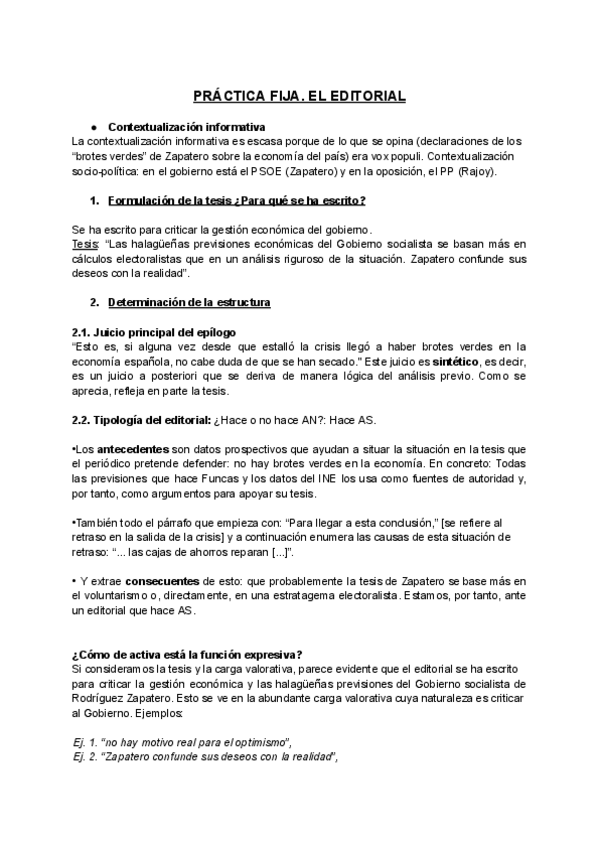 PRÁCTICA FIJA. EL EDITORIAL

● Contextualización informativa

La contextualización informativa es escasa porque de lo que se opina (declaraciones de los "brotes verdes" de Zapatero sobre la economía del país) era vox populi. Contextualización socio-política: en el gobierno está el PSOE (Zapatero) y en la oposición, el PP (Rajoy).

1. Formulación de la tesis ¿Para qué se ha escrito?

Se ha escrito para criticar la gestión económica del gobierno.

Tesis: "Las halagüeñas previsiones económicas del Gobierno socialista se basan más en cálculos electoralistas que en un análisis riguroso de la situación. Zapatero confunde sus deseos con la realidad".

2. Determinación de la estructura

2.1. Juicio principal del epílogo

"Esto es, si alguna vez desde que estalló la crisis llegó a haber brotes verdes en la economía española, no cabe duda de que se han secado." Este juicio es sintético, es decir, es un juicio a posteriori que se deriva de manera lógica del análisis previo. Como se aprecia, refleja en parte la tesis.

2.2. Tipología del editorial: ¿Hace o no hace AN?: Hace AS.

•Los antecedentes son datos prospectivos que ayudan a situar la situación en la tesis que el periódico pretende defender: no hay brotes verdes en la economía. En concreto: Todas las previsiones que hace Funcas y los datos del INE los usa como fuentes de autoridad y, por tanto, como argumentos para apoyar su tesis.

•También todo el párrafo que empieza con: "Para llegar a esta conclusión," [se refiere al retraso en la salida de la crisis] y a continuación enumera las causas de esta situación de retraso: "... las cajas de ahorros reparan [...]".

• Y extrae consecuentes de esto: que probablemente la tesis de Zapatero se base más en el voluntarismo o, directamente, en una estratagema electoralista. Estamos, por tanto, ante un editorial que hace AS.

¿Cómo de activa está la función expresiva?

Si consideramos la tesis y la carga valorativa, parece evidente que el editorial se ha escrito para criticar la gestión económica y las halagüeñas previsiones del Gobierno socialista de Rodríguez Zapatero. Esto se ve en la abundante carga valorativa cuya naturaleza es criticar al Gobierno. Ejemplos:

Ej. 1. "no hay motivo real para el optimismo",
Ej. 2. "Zapatero confunde sus deseos con la realidad",